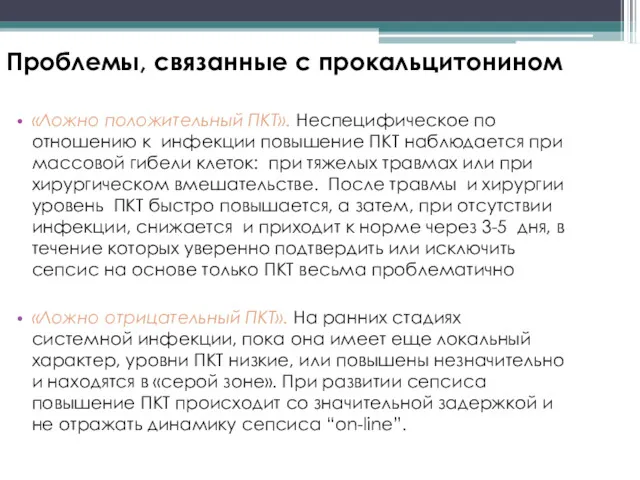 Проблемы, связанные с прокальцитонином

• «Ложно положительный ПКТ». Неспецифическое по отношению к инфекции повышение ПКТ наблюдается при массовой гибели клеток: при тяжелых травмах или при хирургическом вмешательстве. После травмы и хирургии уровень ПКТ быстро повышается, а затем, при отсутствии инфекции, снижается и приходит к норме через 3-5 дня, в течение которых уверенно подтвердить или исключить сепсис на основе только ПКТ весьма проблематично

• «Ложно отрицательный ПКТ». На ранних стадиях системной инфекции, пока она имеет еще локальный характер, уровни ПКТ низкие, или повышены незначительно и находятся в «серой зоне». При развитии сепсиса повышение ПКТ происходит со значительной задержкой и не отражать динамику сепсиса “on-line”.